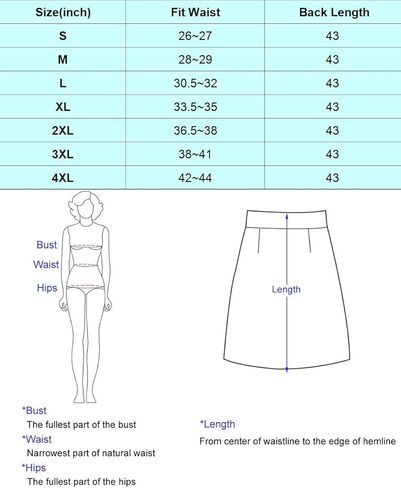 | Size(inch) | Fit Waist | Back Length |
|---|---|---|
| S | 26~27 | 43 |
| M | 28~29 | 43 |
| L | 30.5~32 | 43 |
| XL | 33.5~35 | 43 |
| 2XL | 36.5~38 | 43 |
| 3XL | 38~41 | 43 |
| 4XL | 42~44 | 43 |

Bust
Waist
Hips

Length

*Bust
The fullest part of the bust
*Waist
Narrowest part of natural waist
*Hips
The fullest part of the hips

*Length
From center of waistline to the edge of hemline